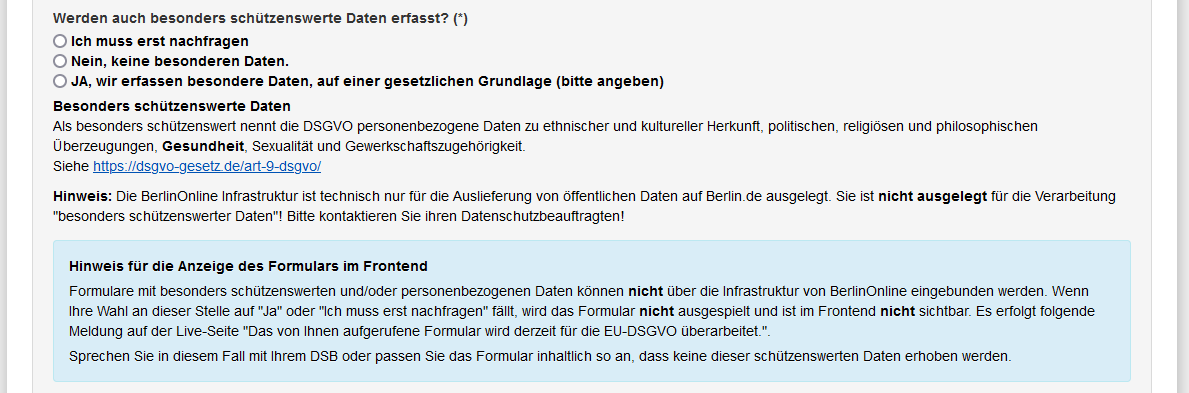 Werden auch besonders schützenswerte Daten erfasst? (*)

Ich muss erst nachfragen

Nein, keine besonderen Daten.

JA, wir erfassen besondere Daten, auf einer gesetzlichen Grundlage (bitte angeben)

Besonders schützenswerte Daten
Als besonders schützenswert nennt die DSGVO personenbezogene Daten zu ethnischer und kultureller Herkunft, politischen, religiösen und philosophischen Überzeugungen, Gesundheit, Sexualität und Gewerkschaftszugehörigkeit.
Siehe https://dsgvo-gesetz.de/art-9-dsgvo/

Hinweis: Die BerlinOnline Infrastruktur ist technisch nur für die Auslieferung von öffentlichen Daten auf Berlin.de ausgelegt. Sie ist nicht ausgelegt für die Verarbeitung "besonders schützenswerter Daten"! Bitte kontaktieren Sie ihren Datenschutzbeauftragten!

Hinweis für die Anzeige des Formulars im Frontend

Formulare mit besonders schützenswerten und/oder personenbezogenen Daten können nicht über die Infrastruktur von BerlinOnline eingebunden werden. Wenn Ihre Wahl an dieser Stelle auf "Ja" oder "Ich muss erst nachfragen" fällt, wird das Formular nicht ausgespielt und ist im Frontend nicht sichtbar. Es erfolgt folgende Meldung auf der Live-Seite "Das von Ihnen aufgerufene Formular wird derzeit für die EU-DSGVO überarbeitet.".

Sprechen Sie in diesem Fall mit Ihrem DSB oder passen Sie das Formular inhaltlich so an, dass keine dieser schützenswerten Daten erhoben werden.